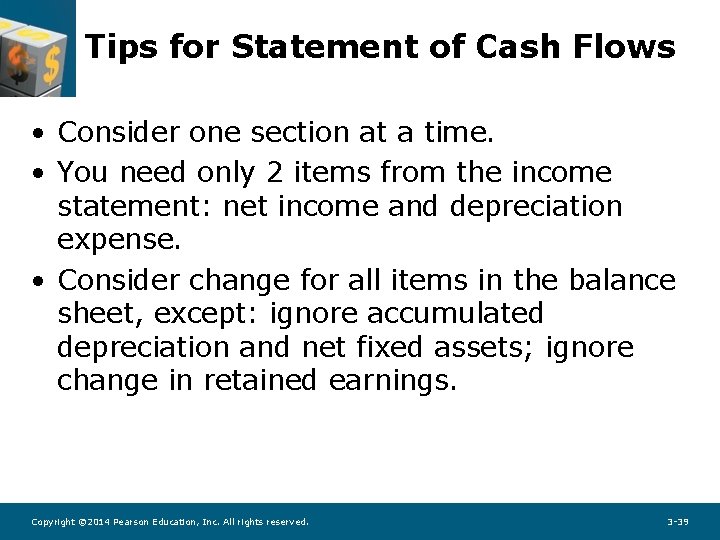 Tips for Statement of Cash Flows

• Consider one section at a time.
• You need only 2 items from the income statement: net income and depreciation expense.
• Consider change for all items in the balance sheet, except: ignore accumulated depreciation and net fixed assets; ignore change in retained earnings.

Copyright ©2014 Pearson Education, Inc. All rights reserved.

3-39